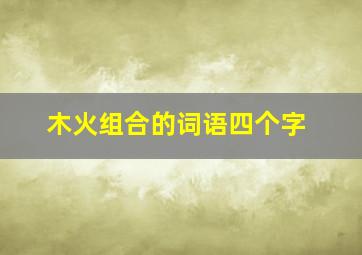 木火组合的词语四个字